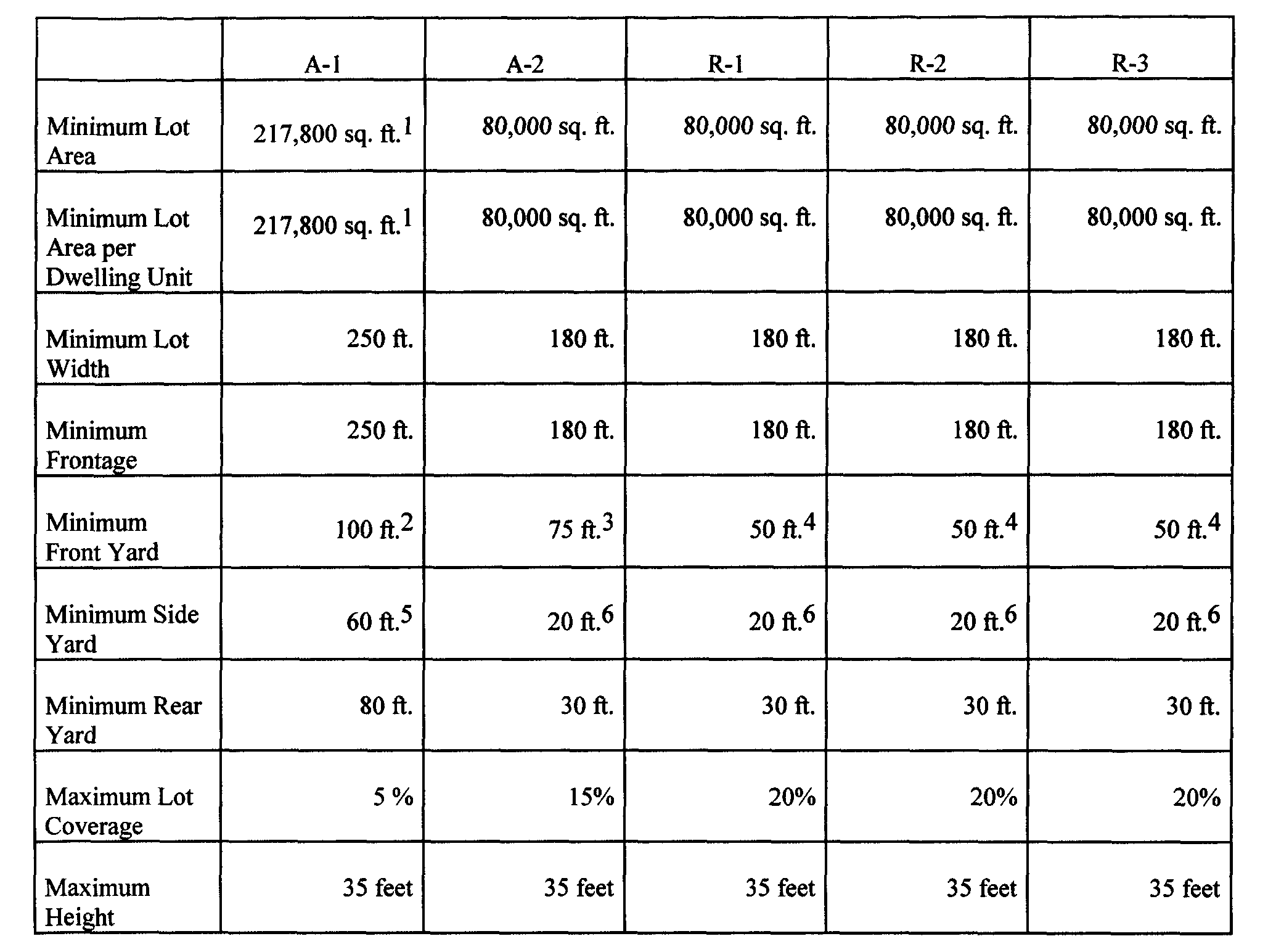 | | A-1 | A-2 | R-1 | R-2 | R-3 |
|---|---|---|---|---|---|
| Minimum Lot Area | 217,800 sq. ft.$^1$ | 80,000 sq. ft. | 80,000 sq. ft. | 80,000 sq. ft. | 80,000 sq. ft. |
| Minimum Lot Area per Dwelling Unit | 217,800 sq. ft.$^1$ | 80,000 sq. ft. | 80,000 sq. ft. | 80,000 sq. ft. | 80,000 sq. ft. |
| Minimum Lot Width | 250 ft. | 180 ft. | 180 ft. | 180 ft. | 180 ft. |
| Minimum Frontage | 250 ft. | 180 ft. | 180 ft. | 180 ft. | 180 ft. |
| Minimum Front Yard | 100 ft.$^2$ | 75 ft.$^3$ | 50 ft.$^4$ | 50 ft.$^4$ | 50 ft.$^4$ |
| Minimum Side Yard | 60 ft.$^5$ | 20 ft.$^6$ | 20 ft.$^6$ | 20 ft.$^6$ | 20 ft.$^6$ |
| Minimum Rear Yard | 80 ft. | 30 ft. | 30 ft. | 30 ft. | 30 ft. |
| Maximum Lot Coverage | 5 % | 15% | 20% | 20% | 20% |
| Maximum Height | 35 feet | 35 feet | 35 feet | 35 feet | 35 feet |